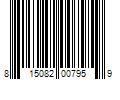 8 15082 00795 9